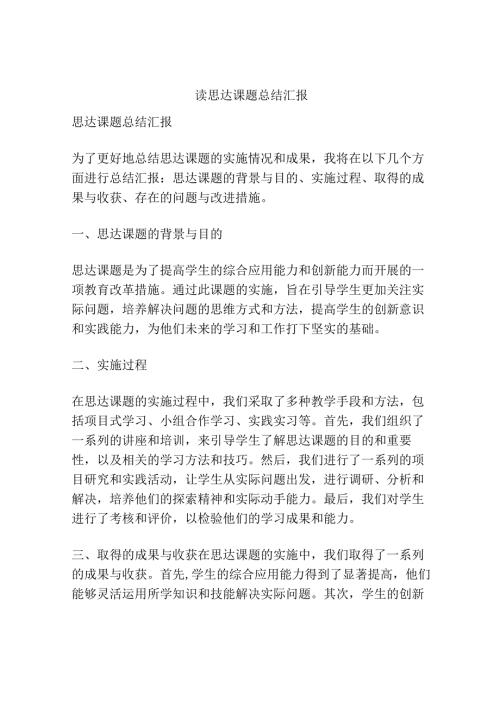 读思达课题总结汇报

思达课题总结汇报

为了更好地总结思达课题的实施情况和成果，我将在以下几个方面进行总结汇报：思达课题的背景与目的、实施过程、取得的成果与收获、存在的问题与改进措施。

一、思达课题的背景与目的

思达课题是为了提高学生的综合应用能力和创新能力而开展的一项教育改革措施。通过此课题的实施，旨在引导学生更加关注实际问题，培养解决问题的思维方式和方法，提高学生的创新意识和实践能力，为他们未来的学习和工作打下坚实的基础。

二、实施过程

在思达课题的实施过程中，我们采取了多种教学手段和方法，包括项目式学习、小组合作学习、实践实习等。首先，我们组织了一系列的讲座和培训，来引导学生了解思达课题的目的和重要性，以及相关的学习方法和技巧。然后，我们进行了一系列的项目研究和实践活动，让学生从实际问题出发，进行调研、分析和解决，培养他们的探索精神和实际动手能力。最后，我们对学生进行了考核和评价，以检验他们的学习成果和能力。

三、取得的成果与收获在思达课题的实施中，我们取得了一系列的成果与收获。首先，学生的综合应用能力得到了显著提高，他们能够灵活运用所学知识和技能解决实际问题。其次，学生的创新